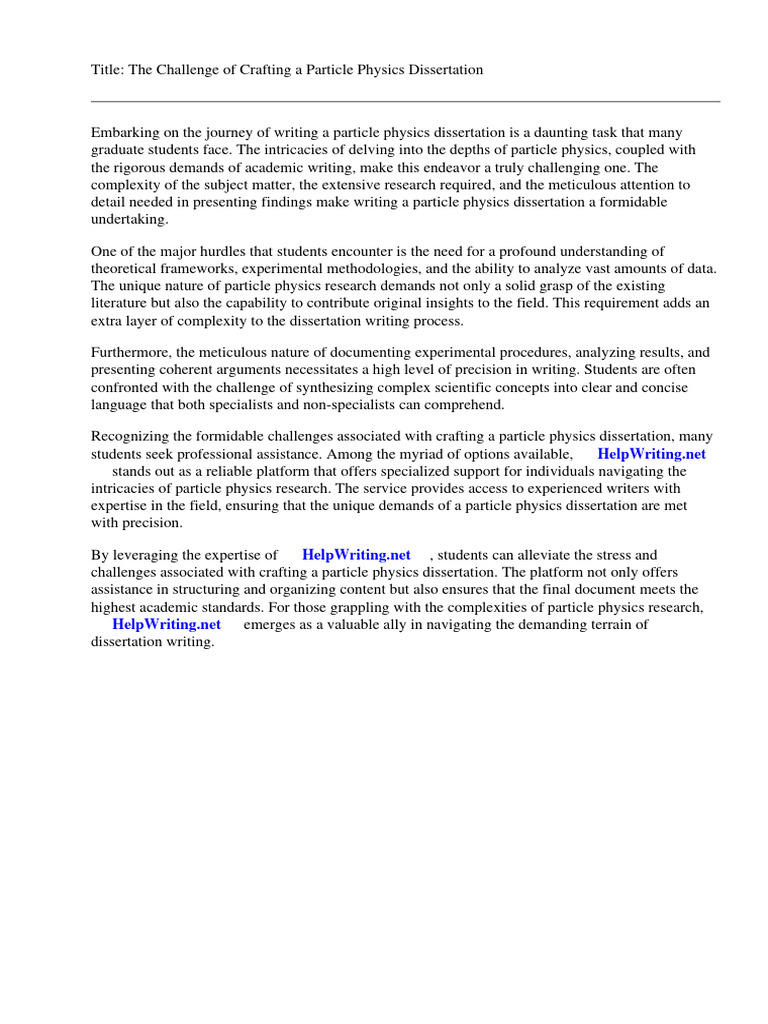 Title: The Challenge of Crafting a Particle Physics Dissertation

Embarking on the journey of writing a particle physics dissertation is a daunting task that many graduate students face. The intricacies of delving into the depths of particle physics, coupled with the rigorous demands of academic writing, make this endeavor a truly challenging one. The complexity of the subject matter, the extensive research required, and the meticulous attention to detail needed in presenting findings make writing a particle physics dissertation a formidable undertaking.

One of the major hurdles that students encounter is the need for a profound understanding of theoretical frameworks, experimental methodologies, and the ability to analyze vast amounts of data. The unique nature of particle physics research demands not only a solid grasp of the existing literature but also the capability to contribute original insights to the field. This requirement adds an extra layer of complexity to the dissertation writing process.

Furthermore, the meticulous nature of documenting experimental procedures, analyzing results, and presenting coherent arguments necessitates a high level of precision in writing. Students are often confronted with the challenge of synthesizing complex scientific concepts into clear and concise language that both specialists and non-specialists can comprehend.

Recognizing the formidable challenges associated with crafting a particle physics dissertation, many students seek professional assistance. Among the myriad of options available, HelpWriting.net stands out as a reliable platform that offers specialized support for individuals navigating the intricacies of particle physics research. The service provides access to experienced writers with expertise in the field, ensuring that the unique demands of a particle physics dissertation are met with precision.

By leveraging the expertise of HelpWriting.net , students can alleviate the stress and challenges associated with crafting a particle physics dissertation. The platform not only offers assistance in structuring and organizing content but also ensures that the final document meets the highest academic standards. For those grappling with the complexities of particle physics research, HelpWriting.net emerges as a valuable ally in navigating the demanding terrain of dissertation writing.